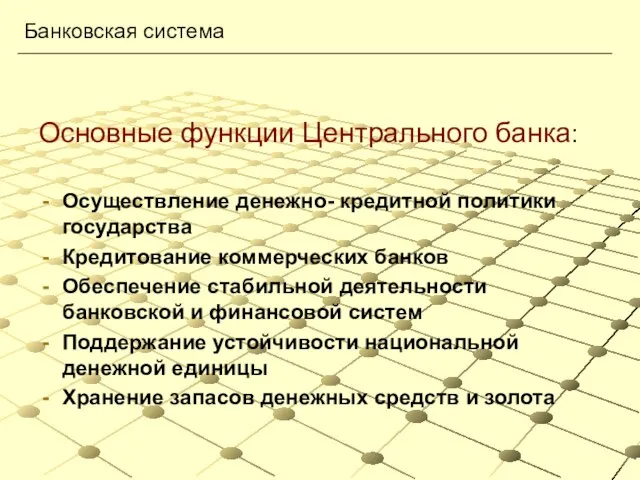 Банковская система

Основные функции Центрального банка:

- Осуществление денежно- кредитной политики государства
- Кредитование коммерческих банков
- Обеспечение стабильной деятельности банковской и финансовой систем
- Поддержание устойчивости национальной денежной единицы
- Хранение запасов денежных средств и золота